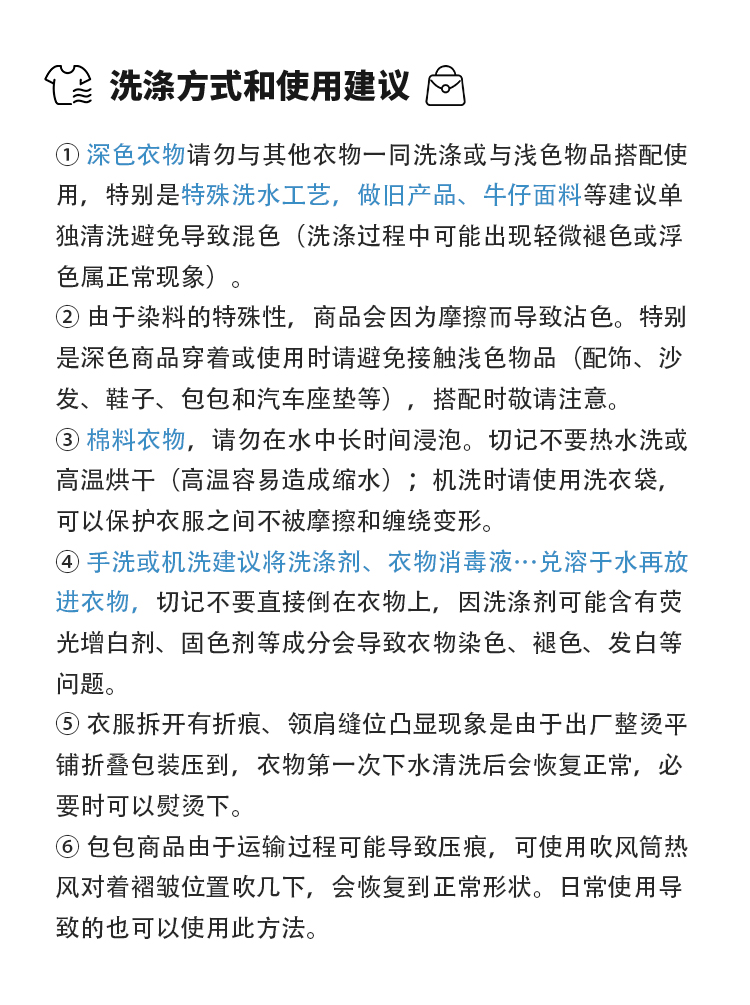 洗涤方式和使用建议

① 深色衣物请勿与其他衣物一同洗涤或与浅色物品搭配使用，特别是特殊洗水工艺，做旧产品、牛仔面料等建议单独清洗避免导致混色（洗涤过程中可能出现轻微褪色或浮色属正常现象）。

② 由于染料的特殊性，商品会因为摩擦而导致沾色。特别是深色商品穿着或使用时请避免接触浅色物品（配饰、沙发、鞋子、包包和汽车座垫等），搭配时敬请注意。

③ 棉料衣物，请勿在水中长时间浸泡。切记不要热水洗或高温烘干（高温容易造成缩水）；机洗时请使用洗衣袋，可以保护衣服之间不被摩擦和缠绕变形。

④ 手洗或机洗建议将洗涤剂、衣物消毒液…兑溶于水再放进衣物，切记不要直接倒在衣物上，因洗涤剂可能含有荧光增白剂、固色剂等成分会导致衣物染色、褪色、发白等问题。

⑤ 衣服拆开有折痕、领肩缝位凸显现象是由于出厂整烫平铺折叠包装压到，衣物第一次下水清洗后会恢复正常，必要时可以熨烫下。

⑥ 包包商品由于运输过程可能导致压痕，可使用吹风筒热风对着褶皱位置吹几下，会恢复到正常形状。日常使用导致的也可以使用此方法。